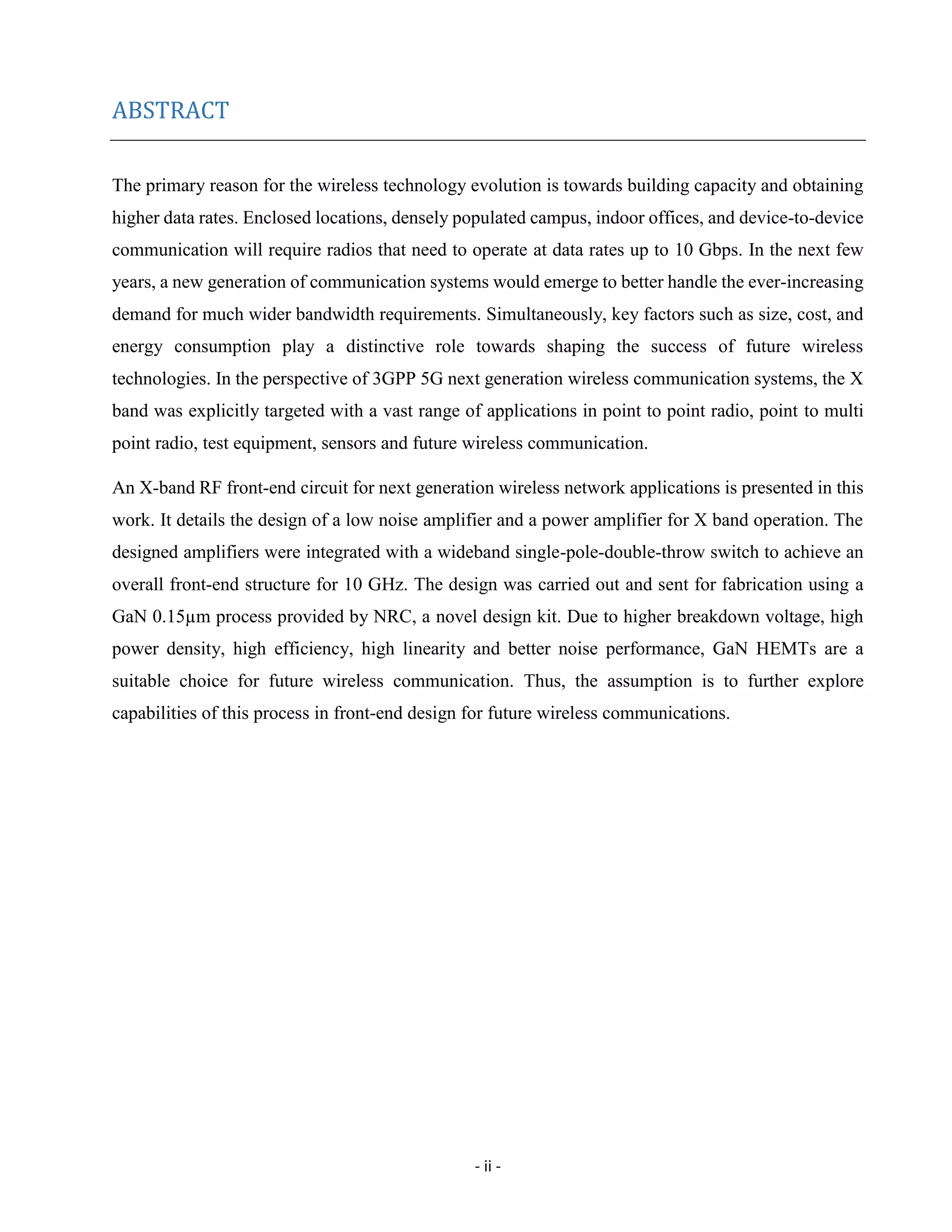 ABSTRACT

The primary reason for the wireless technology evolution is towards building capacity and obtaining higher data rates. Enclosed locations, densely populated campus, indoor offices, and device-to-device communication will require radios that need to operate at data rates up to 10 Gbps. In the next few years, a new generation of communication systems would emerge to better handle the ever-increasing demand for much wider bandwidth requirements. Simultaneously, key factors such as size, cost, and energy consumption play a distinctive role towards shaping the success of future wireless technologies. In the perspective of 3GPP 5G next generation wireless communication systems, the X band was explicitly targeted with a vast range of applications in point to point radio, point to multi point radio, test equipment, sensors and future wireless communication.

An X-band RF front-end circuit for next generation wireless network applications is presented in this work. It details the design of a low noise amplifier and a power amplifier for X band operation. The designed amplifiers were integrated with a wideband single-pole-double-throw switch to achieve an overall front-end structure for 10 GHz. The design was carried out and sent for fabrication using a GaN 0.15µm process provided by NRC, a novel design kit. Due to higher breakdown voltage, high power density, high efficiency, high linearity and better noise performance, GaN HEMTs are a suitable choice for future wireless communication. Thus, the assumption is to further explore capabilities of this process in front-end design for future wireless communications.

- ii -